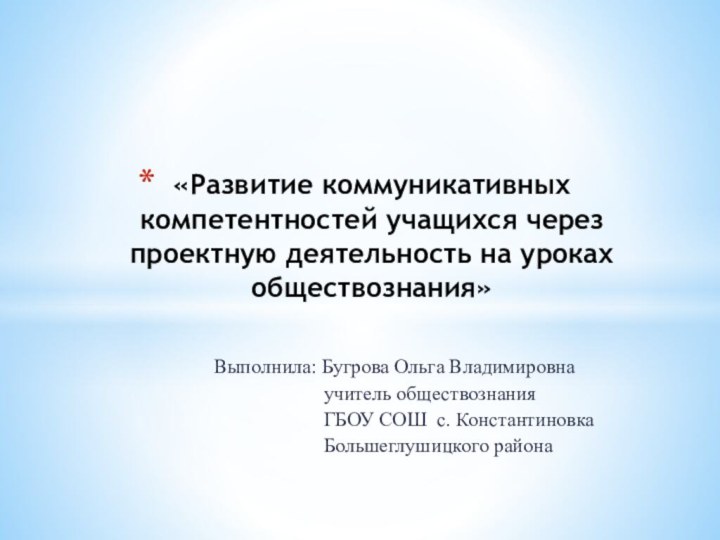 * «Развитие коммуникативных компетентностей учащихся через проектную деятельность на уроках обществознания»

Выполнила: Бугрова Ольга Владимировна
учитель обществознания
ГБОУ СОШ с. Константиновка
Большеглушицкого района